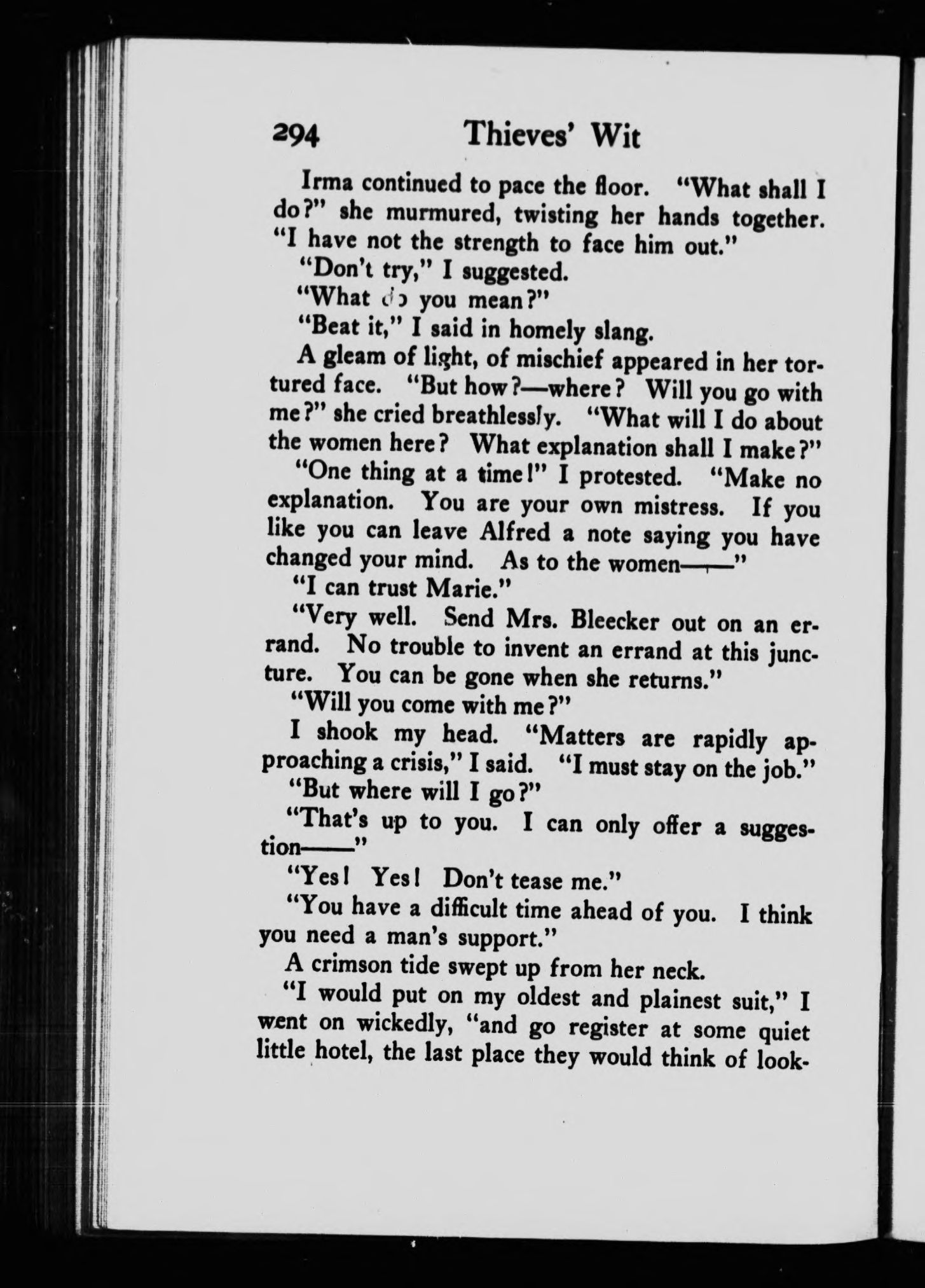 294 Thieves' Wit

Irma continued to pace the floor. "What shall I do?" she murmured, twisting her hands together. "I have not the strength to face him out."

"Don't try," I suggested.

"What do you mean?"

"Beat it," I said in homely slang.

A gleam of light, of mischief appeared in her tortured face. "But how?—where? Will you go with me?" she cried breathlessly. "What will I do about the women here? What explanation shall I make?"

"One thing at a time!" I protested. "Make no explanation. You are your own mistress. If you like you can leave Alfred a note saying you have changed your mind. As to the women——"

"I can trust Marie."

"Very well. Send Mrs. Bleecker out on an errand. No trouble to invent an errand at this juncture. You can be gone when she returns."

"Will you come with me?"

I shook my head. "Matters are rapidly approaching a crisis," I said. "I must stay on the job."

"But where will I go?"

"That's up to you. I can only offer a suggestion——"

"Yes! Yes! Don't tease me."

"You have a difficult time ahead of you. I think you need a man's support."

A crimson tide swept up from her neck.

"I would put on my oldest and plainest suit," I went on wickedly, "and go register at some quiet little hotel, the last place they would think of look-